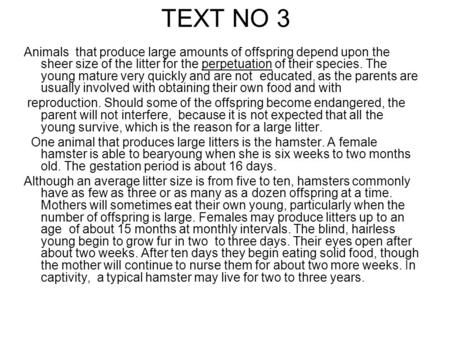 TEXT NO 3

Animals that produce large amounts of offspring depend upon the sheer size of the litter for the perpetuation of their species. The young mature very quickly and are not educated, as the parents are usually involved with obtaining their own food and with

reproduction. Should some of the offspring become endangered, the parent will not interfere, because it is not expected that all the young survive, which is the reason for a large litter.

One animal that produces large litters is the hamster. A female hamster is able to bearyoung when she is six weeks to two months old. The gestation period is about 16 days.

Although an average litter size is from five to ten, hamsters commonly have as few as three or as many as a dozen offspring at a time. Mothers will sometimes eat their own young, particularly when the number of offspring is large. Females may produce litters up to an age of about 15 months at monthly intervals. The blind, hairless young begin to grow fur in two to three days. Their eyes open after about two weeks. After ten days they begin eating solid food, though the mother will continue to nurse them for about two more weeks. In captivity, a typical hamster may live for two to three years.